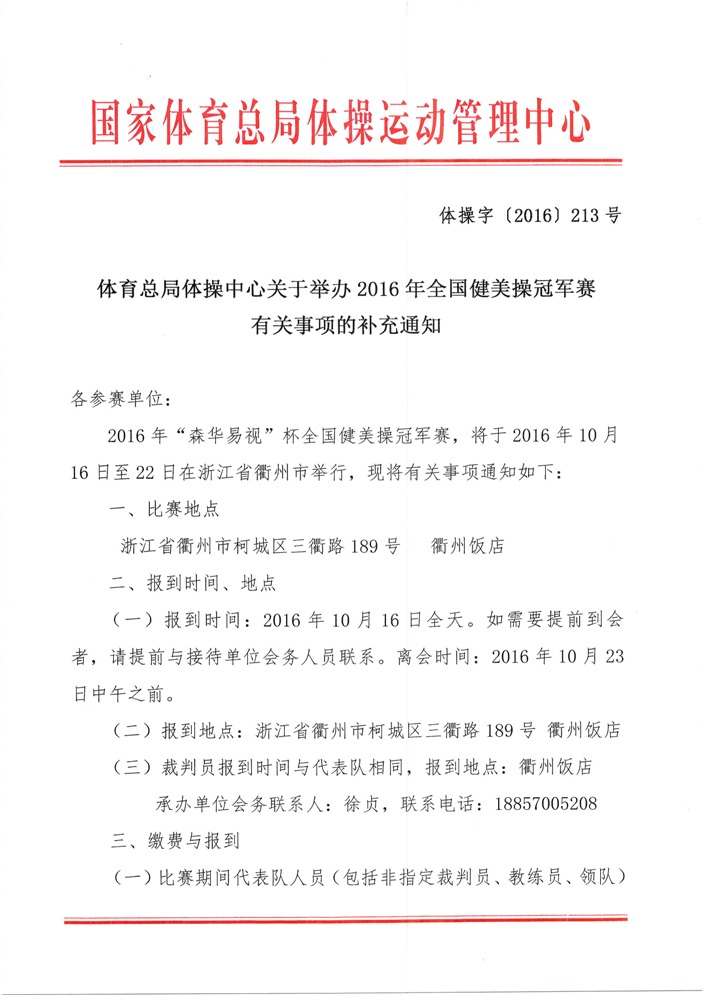 国家体育总局体操运动管理中心

体操字〔2016〕213 号

体育总局体操中心关于举办 2016 年全国健美操冠军赛有关事项的补充通知

各参赛单位：

2016 年“森华易视”杯全国健美操冠军赛，将于 2016 年 10 月 16 日至 22 日在浙江省衢州市举行，现将有关事项通知如下：

一、比赛地点

浙江省衢州市柯城区三衢路 189 号　衢州饭店

二、报到时间、地点

（一）报到时间：2016 年 10 月 16 日全天。如需要提前到会者，请提前与接待单位会务人员联系。离会时间：2016 年 10 月 23 日中午之前。

（二）报到地点：浙江省衢州市柯城区三衢路 189 号 衢州饭店

（三）裁判员报到时间与代表队相同，报到地点：衢州饭店

承办单位会务联系人：徐贞，联系电话：18857005208

三、缴费与报到

（一）比赛期间代表队人员（包括非指定裁判员、教练员、领队）